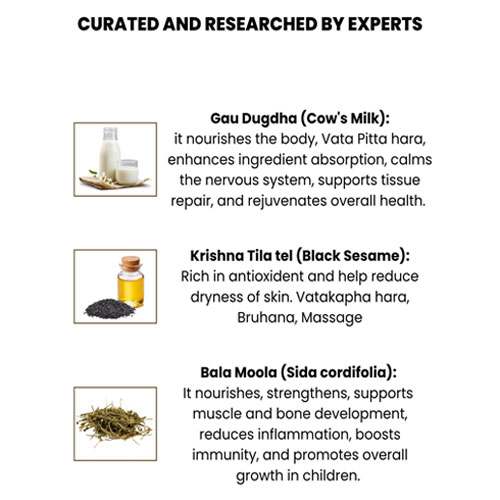 CURATED AND RESEARCHED BY EXPERTS

Gau Dugdha (Cow's Milk):
it nourishes the body, Vata Pitta hara, enhances ingredient absorption, calms the nervous system, supports tissue repair, and rejuvenates overall health.

Krishna Tila tel (Black Sesame):
Rich in antioxident and help reduce dryness of skin. Vatakapha hara, Bruhana, Massage

Bala Moola (Sida cordifolia):
It nourishes, strengthens, supports muscle and bone development, reduces inflammation, boosts immunity, and promotes overall growth in children.